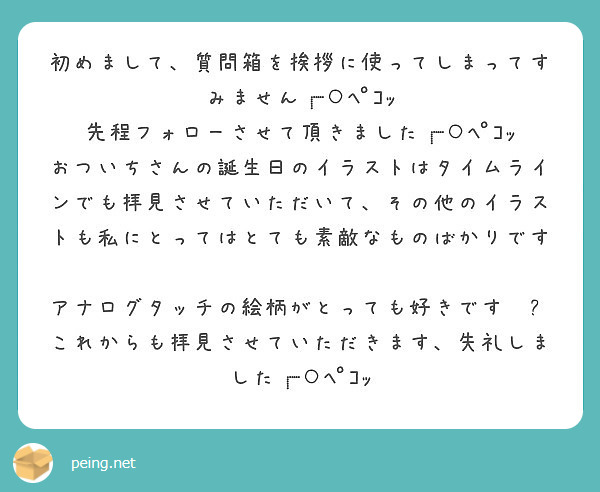 初めまして、質問箱を挨拶に使ってしまってすみません ┌○ペコッ
先程フォローさせて頂きました ┌○ペコッ
おついちさんの誕生日のイラストはタイムラインでも拝見させていただいて、その他のイラストも私にとってはとても素敵なものばかりです

アナログタッチの絵柄がとっても好きです ?
これからも拝見させていただきます、失礼しました ┌○ペコッ

peing.net